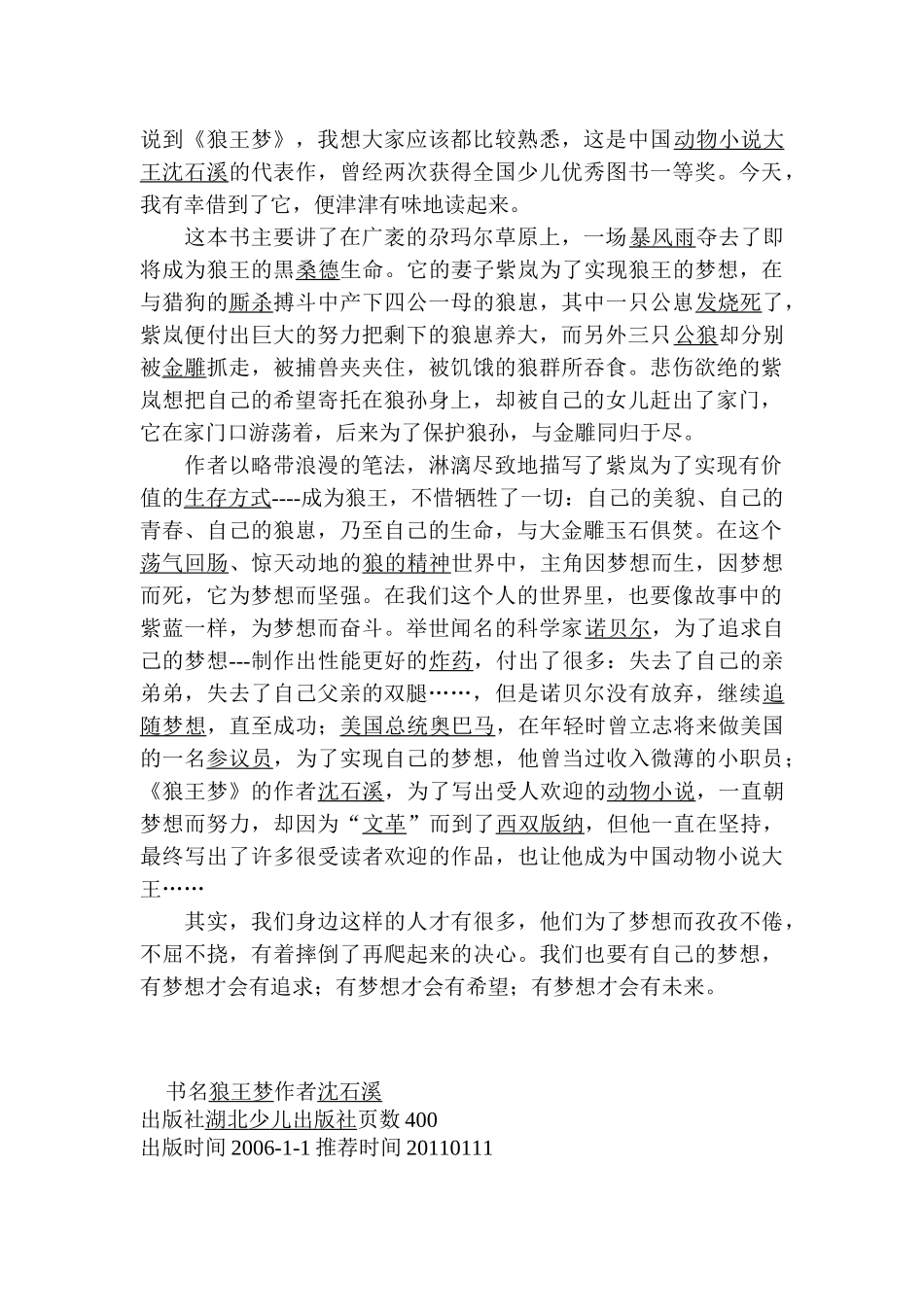 说到《狼王梦》，我想大家应该都比较熟悉，这是中国动物小说大王沈石溪的代表作，曾经两次获得全国少儿优秀图书一等奖。今天，我有幸借到了它，便津津有味地读起来。

这本书主要讲了在广袤的尕玛尔草原上，一场暴风雨夺去了即将成为狼王的黑桑德生命。它的妻子紫岚为了实现狼王的梦想，在与猎狗的厮杀搏斗中产下四公一母的狼崽，其中一只公崽发烧死了，紫岚便付出巨大的努力把剩下的狼崽养大，而另外三只公狼却分别被金雕抓走，被捕兽夹夹住，被饥饿的狼群所吞食。悲伤欲绝的紫岚想把自己的希望寄托在狼孙身上，却被自己的女儿赶出了家门，它在家门口游荡着，后来为了保护狼孙，与金雕同归于尽。

作者以略带浪漫的笔法，淋漓尽致地描写了紫岚为了实现有价值的生存方式----成为狼王，不惜牺牲了一切：自己的美貌、自己的青春、自己的狼崽，乃至自己的生命，与大金雕玉石俱焚。在这个荡气回肠、惊天动地的狼的精神世界中，主角因梦想而生，因梦想而死，它为梦想而坚强。在我们这个人的世界里，也要像故事中的紫蓝一样，为梦想而奋斗。举世闻名的科学家诺贝尔，为了追求自己的梦想---制作出性能更好的炸药，付出了很多：失去了自己的亲弟弟，失去了自己父亲的双腿……，但是诺贝尔没有放弃，继续追随梦想，直至成功；美国总统奥巴马，在年轻时曾立志将来做美国的一名参议员，为了实现自己的梦想，他曾当过收入微薄的小职员；《狼王梦》的作者沈石溪，为了写出受人欢迎的动物小说，一直朝梦想而努力，却因为“文革”而到了西双版纳，但他一直在坚持，最终写出了许多很受读者欢迎的作品，也让他成为中国动物小说大王……

其实，我们身边这样的人才有很多，他们为了梦想而孜孜不倦，不屈不挠，有着摔倒了再爬起来的决心。我们也要有自己的梦想，有梦想才会有追求；有梦想才会有希望；有梦想才会有未来。

书名狼王梦作者沈石溪
出版社湖北少儿出版社页数 400
出版时间 2006-1-1 推荐时间 20110111